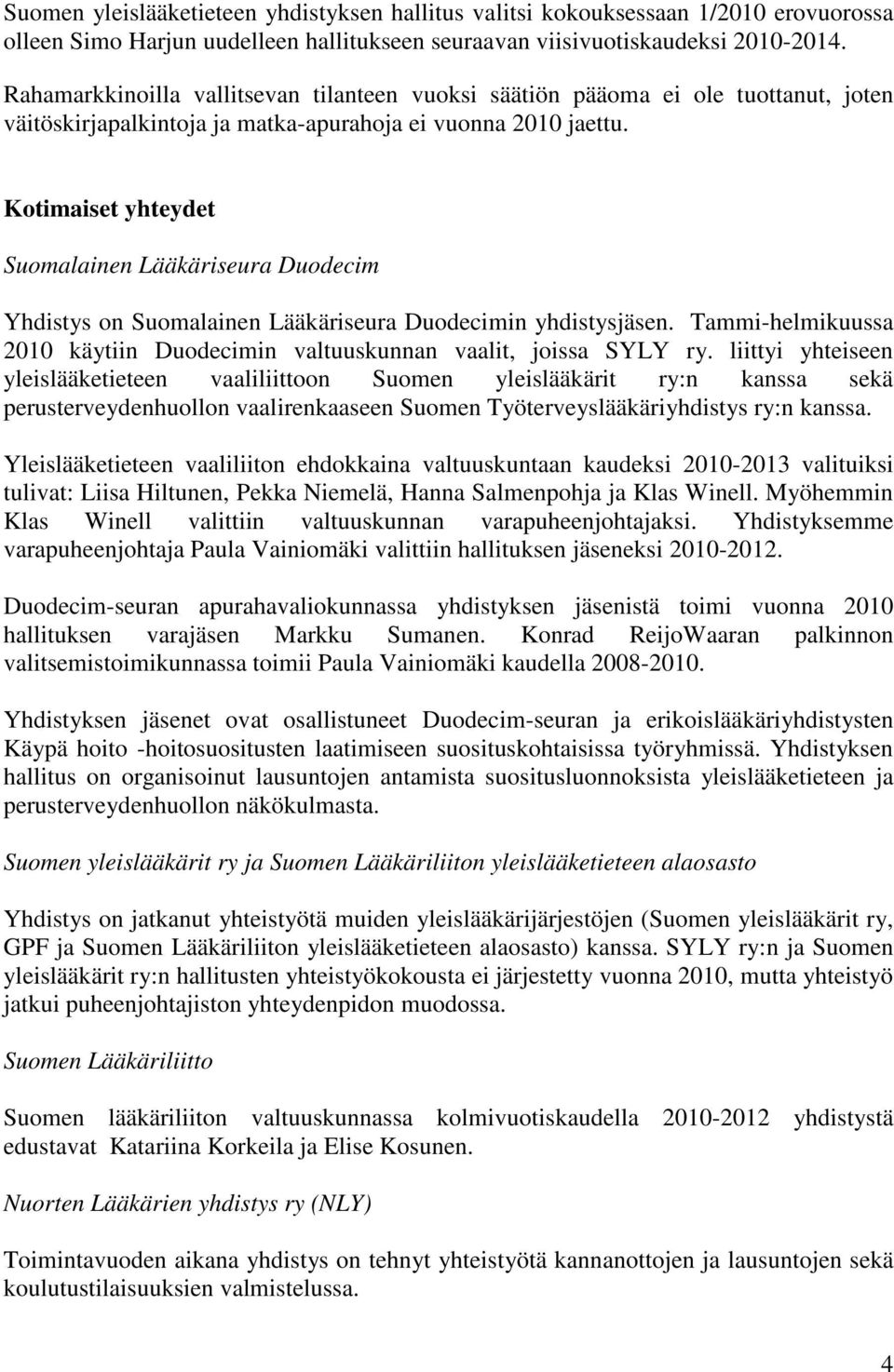 Suomen yleislääketieteen yhdistyksen hallitus valitsi kokouksessaan 1/2010 erovuorossa olleen Simo Harjun uudelleen hallitukseen seuraavan viisivuotiskaudeksi 2010-2014.

Rahamarkkinoilla vallitsevan tilanteen vuoksi säätiön pääoma ei ole tuottanut, joten väitöskirjapalkintoja ja matka-apurahoja ei vuonna 2010 jaettu.

Kotimaiset yhteydet

Suomalainen Lääkäriseura Duodecim

Yhdistys on Suomalainen Lääkäriseura Duodecimin yhdistysjäsen. Tammi-helmikuussa 2010 käytiin Duodecimin valtuuskunnan vaalit, joissa SYLY ry. liittyi yhteiseen yleislääketieteen vaaliliittoon Suomen yleislääkärit ry:n kanssa sekä perusterveydenhuollon vaalirenkaaseen Suomen Työterveyslääkäriyhdistys ry:n kanssa.

Yleislääketieteen vaaliliiton ehdokkaina valtuuskuntaan kaudeksi 2010-2013 valituiksi tulivat: Liisa Hiltunen, Pekka Niemelä, Hanna Salmenpohja ja Klas Winell. Myöhemmin Klas Winell valittiin valtuuskunnan varapuheenjohtajaksi. Yhdistyksemme varapuheenjohtaja Paula Vainiomäki valittiin hallituksen jäseneksi 2010-2012.

Duodecim-seuran apurahavaliokunnassa yhdistyksen jäsenistä toimi vuonna 2010 hallituksen varajäsen Markku Sumanen. Konrad ReijoWaaran palkinnon valitsemistoimikunnassa toimii Paula Vainiomäki kaudella 2008-2010.

Yhdistyksen jäsenet ovat osallistuneet Duodecim-seuran ja erikoislääkäriyhdistysten Käypä hoito -hoitosuositusten laatimiseen suosituskohtaisissa työryhmissä. Yhdistyksen hallitus on organisoinut lausuntojen antamista suositusluonnoksista yleislääketieteen ja perusterveydenhuollon näkökulmasta.

Suomen yleislääkärit ry ja Suomen Lääkäriliiton yleislääketieteen alaosasto

Yhdistys on jatkanut yhteistyötä muiden yleislääkärijärjestöjen (Suomen yleislääkärit ry, GPF ja Suomen Lääkäriliiton yleislääketieteen alaosasto) kanssa. SYLY ry:n ja Suomen yleislääkärit ry:n hallitusten yhteistyökokousta ei järjestetty vuonna 2010, mutta yhteistyö jatkui puheenjohtajiston yhteydenpidon muodossa.

Suomen Lääkäriliitto

Suomen lääkäriliiton valtuuskunnassa kolmivuotiskaudella 2010-2012 yhdistystä edustavat Katariina Korkeila ja Elise Kosunen.

Nuorten Lääkärien yhdistys ry (NLY)

Toimintavuoden aikana yhdistys on tehnyt yhteistyötä kannanottojen ja lausuntojen sekä koulutustilaisuuksien valmistelussa.

4